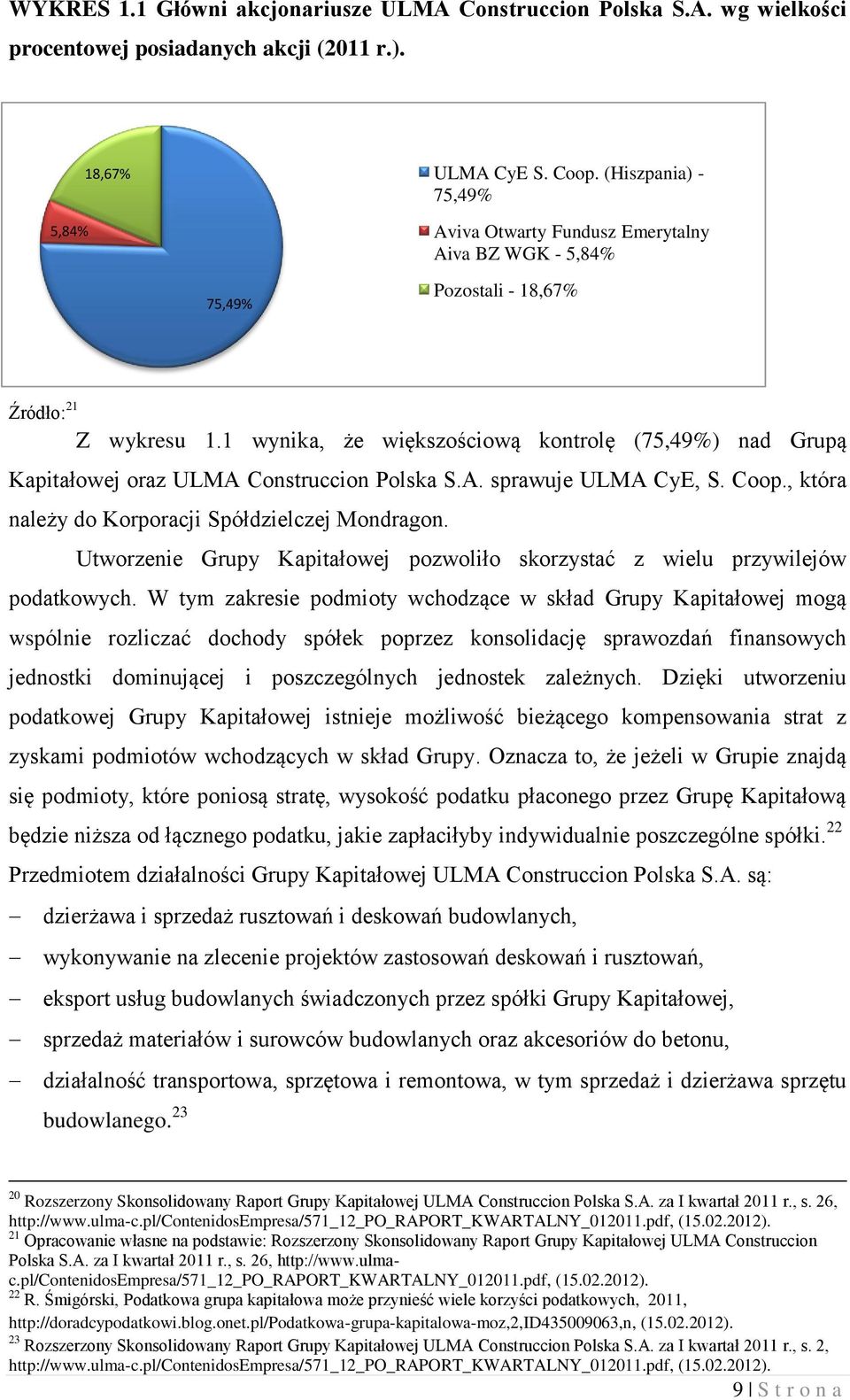 WYKRES 1.1 Główni akcjonariusze ULMA Construccion Polska S.A. wg wielkości procentowej posiadanych akcji (2011 r.).

18,67%
5,84%
75,49%

ULMA CyE S. Coop. (Hiszpania) - 75,49%
Aviva Otwarty Fundusz Emerytalny Aiva BZ WGK - 5,84%
Pozostali - 18,67%

Źródło:$^{21}$

Z wykresu 1.1 wynika, że większościową kontrolę (75,49%) nad Grupą Kapitałowej oraz ULMA Construccion Polska S.A. sprawuje ULMA CyE, S. Coop., która należy do Korporacji Spółdzielczej Mondragon.

Utworzenie Grupy Kapitałowej pozwoliło skorzystać z wielu przywilejów podatkowych. W tym zakresie podmioty wchodzące w skład Grupy Kapitałowej mogą wspólnie rozliczać dochody spółek poprzez konsolidację sprawozdań finansowych jednostki dominującej i poszczególnych jednostek zależnych. Dzięki utworzeniu podatkowej Grupy Kapitałowej istnieje możliwość bieżącego kompensowania strat z zyskami podmiotów wchodzących w skład Grupy. Oznacza to, że jeżeli w Grupie znajdą się podmioty, które poniosą stratę, wysokość podatku płaconego przez Grupę Kapitałową będzie niższa od łącznego podatku, jakie zapłaciłyby indywidualnie poszczególne spółki.$^{22}$
Przedmiotem działalności Grupy Kapitałowej ULMA Construccion Polska S.A. są:
– dzierżawa i sprzedaż rusztowań i deskowań budowlanych,
– wykonywanie na zlecenie projektów zastosowań deskowań i rusztowań,
– eksport usług budowlanych świadczonych przez spółki Grupy Kapitałowej,
– sprzedaż materiałów i surowców budowlanych oraz akcesoriów do betonu,
– działalność transportowa, sprzętowa i remontowa, w tym sprzedaż i dzierżawa sprzętu budowlanego.$^{23}$

$^{20}$ Rozszerzony Skonsolidowany Raport Grupy Kapitałowej ULMA Construccion Polska S.A. za I kwartał 2011 r., s. 26, http://www.ulma-c.pl/ContenidosEmpresa/571_12_PO_RAPORT_KWARTALNY_012011.pdf, (15.02.2012).
$^{21}$ Opracowanie własne na podstawie: Rozszerzony Skonsolidowany Raport Grupy Kapitałowej ULMA Construccion Polska S.A. za I kwartał 2011 r., s. 26, http://www.ulma-c.pl/ContenidosEmpresa/571_12_PO_RAPORT_KWARTALNY_012011.pdf, (15.02.2012).
$^{22}$ R. Śmigórski, Podatkowa grupa kapitałowa może przynieść wiele korzyści podatkowych, 2011, http://doradcypodatkowi.blog.onet.pl/Podatkowa-grupa-kapitalowa-moz,2,ID435009063,n, (15.02.2012).
$^{23}$ Rozszerzony Skonsolidowany Raport Grupy Kapitałowej ULMA Construccion Polska S.A. za I kwartał 2011 r., s. 2, http://www.ulma-c.pl/ContenidosEmpresa/571_12_PO_RAPORT_KWARTALNY_012011.pdf, (15.02.2012).

9 | S t r o n a